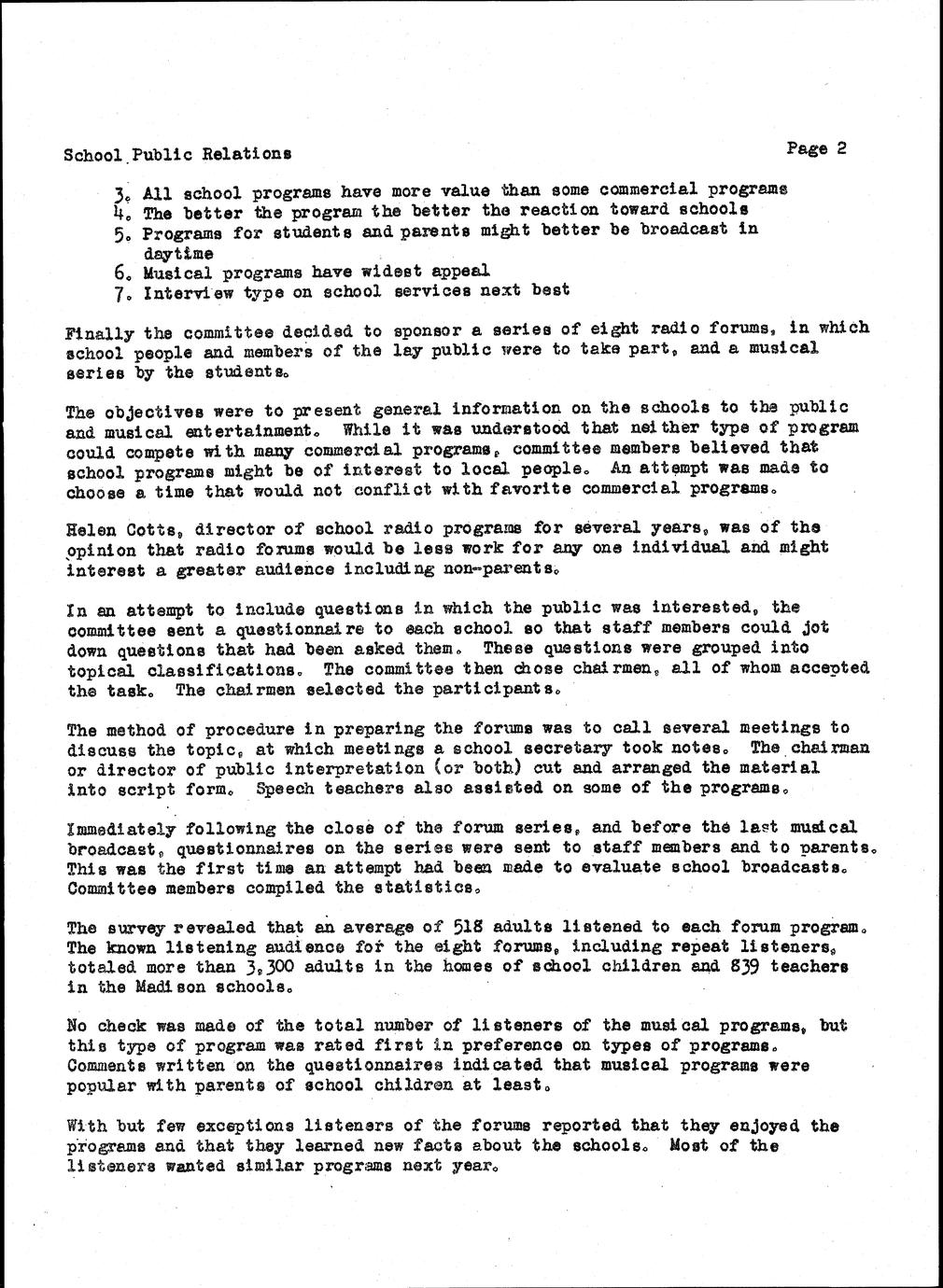 School Public Relations

Page 2

3. All school programs have more value than some commercial programs
4. The better the program the better the reaction toward schools
5. Programs for students and parents might better be broadcast in daytime
6. Musical programs have widest appeal
7. Interview type on school services next best

Finally the committee decided to sponsor a series of eight radio forums, in which school people and members of the lay public were to take part, and a musical series by the students.

The objectives were to present general information on the schools to the public and musical entertainment. While it was understood that neither type of program could compete with many commercial programs, committee members believed that school programs might be of interest to local people. An attempt was made to choose a time that would not conflict with favorite commercial programs.

Helen Cotts, director of school radio programs for several years, was of the opinion that radio forums would be less work for any one individual and might interest a greater audience including non-parents.

In an attempt to include questions in which the public was interested, the committee sent a questionnaire to each school so that staff members could jot down questions that had been asked them. These questions were grouped into topical classifications. The committee then chose chairmen, all of whom accepted the task. The chairmen selected the participants.

The method of procedure in preparing the forums was to call several meetings to discuss the topic, at which meetings a school secretary took notes. The chairman or director of public interpretation (or both) cut and arranged the material into script form. Speech teachers also assisted on some of the programs.

Immediately following the close of the forum series, and before the last musical broadcast, questionnaires on the series were sent to staff members and to parents. This was the first time an attempt had been made to evaluate school broadcasts. Committee members compiled the statistics.

The survey revealed that an average of 518 adults listened to each forum program. The known listening audience for the eight forums, including repeat listeners, totaled more than 3,300 adults in the homes of school children and 839 teachers in the Madison schools.

No check was made of the total number of listeners of the musical programs, but this type of program was rated first in preference on types of programs. Comments written on the questionnaires indicated that musical programs were popular with parents of school children at least.

With but few exceptions listeners of the forums reported that they enjoyed the programs and that they learned new facts about the schools. Most of the listeners wanted similar programs next year.